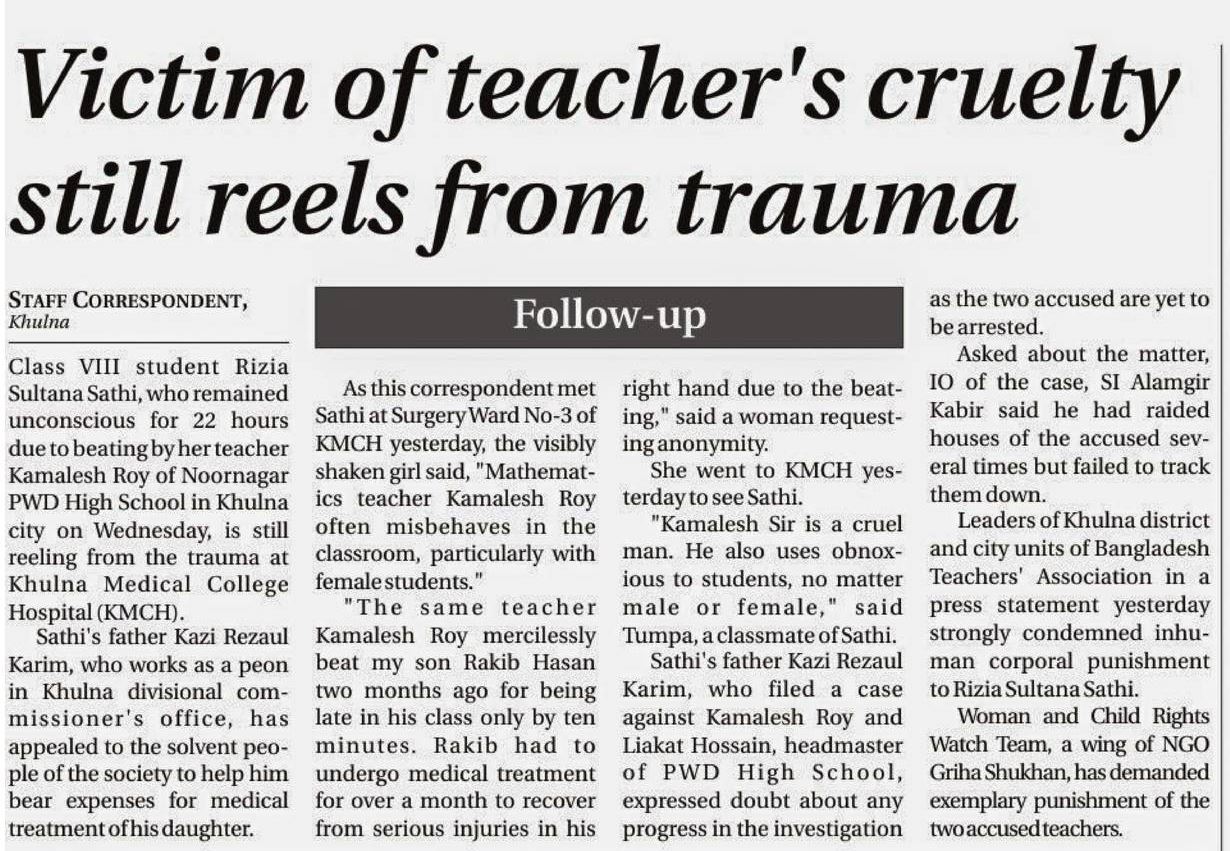 Victim of teacher's cruelty still reels from trauma

STAFF CORRESPONDENT, Khulna

Follow-up

Class VIII student Rizia Sultana Sathi, who remained unconscious for 22 hours due to beating by her teacher Kamalesh Roy of Noornagar PWD High School in Khulna city on Wednesday, is still reeling from the trauma at Khulna Medical College Hospital (KMCH).

Sathi's father Kazi Rezaul Karim, who works as a peon in Khulna divisional commissioner's office, has appealed to the solvent people of the society to help him bear expenses for medical treatment of his daughter.

As this correspondent met Sathi at Surgery Ward No-3 of KMCH yesterday, the visibly shaken girl said, "Mathematics teacher Kamalesh Roy often misbehaves in the classroom, particularly with female students."

"The same teacher Kamalesh Roy mercilessly beat my son Rakib Hasan two months ago for being late in his class only by ten minutes. Rakib had to undergo medical treatment for over a month to recover from serious injuries in his right hand due to the beating," said a woman requesting anonymity.

She went to KMCH yesterday to see Sathi.

"Kamalesh Sir is a cruel man. He also uses obnoxious to students, no matter male or female," said Tumpa, a classmate of Sathi.

Sathi's father Kazi Rezaul Karim, who filed a case against Kamalesh Roy and Liakat Hossain, headmaster of PWD High School, expressed doubt about any progress in the investigation as the two accused are yet to be arrested.

Asked about the matter, IO of the case, SI Alamgir Kabir said he had raided houses of the accused several times but failed to track them down.

Leaders of Khulna district and city units of Bangladesh Teachers' Association in a press statement yesterday strongly condemned inhuman corporal punishment to Rizia Sultana Sathi.

Woman and Child Rights Watch Team, a wing of NGO Griha Shukhan, has demanded exemplary punishment of the two accused teachers.